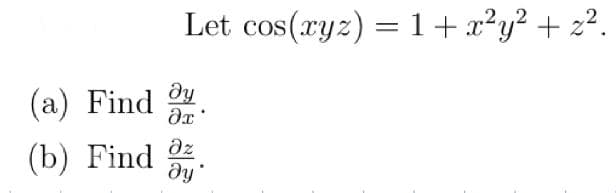 Let $\cos(xyz) = 1 + x^2y^2 + z^2$.

(a) Find $\frac{\partial y}{\partial x}$.

(b) Find $\frac{\partial z}{\partial y}$.